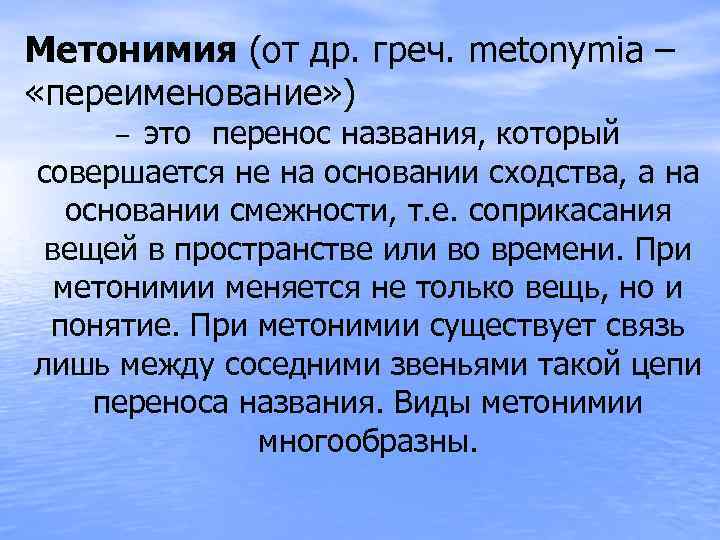 Метонимия (от др. греч. metonymia – «переименование»)

– это  перенос названия, который совершается не на основании сходства, а на основании смежности, т.е. соприкасания вещей в пространстве или во времени. При метонимии меняется не только вещь, но и понятие. При метонимии существует связь лишь между соседними звеньями такой цепи переноса названия. Виды метонимии многообразны.